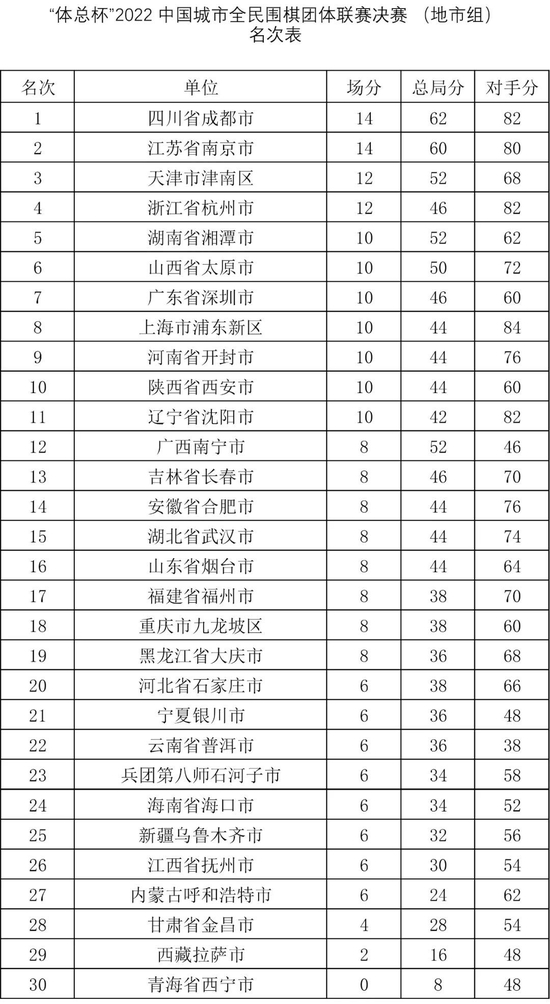 “体总杯”2022 中国城市全民围棋团体联赛决赛 （地市组）
名次表

| 名次 | 单位 | 场分 | 总局分 | 对手分 |
|---|---|---|---|---|
| 1 | 四川省成都市 | 14 | 62 | 82 |
| 2 | 江苏省南京市 | 14 | 60 | 80 |
| 3 | 天津市津南区 | 12 | 52 | 68 |
| 4 | 浙江省杭州市 | 12 | 46 | 82 |
| 5 | 湖南省湘潭市 | 10 | 52 | 62 |
| 6 | 山西省太原市 | 10 | 50 | 72 |
| 7 | 广东省深圳市 | 10 | 46 | 60 |
| 8 | 上海市浦东新区 | 10 | 44 | 84 |
| 9 | 河南省开封市 | 10 | 44 | 76 |
| 10 | 陕西省西安市 | 10 | 44 | 60 |
| 11 | 辽宁省沈阳市 | 10 | 42 | 82 |
| 12 | 广西南宁市 | 8 | 52 | 46 |
| 13 | 吉林省长春市 | 8 | 46 | 70 |
| 14 | 安徽省合肥市 | 8 | 44 | 76 |
| 15 | 湖北省武汉市 | 8 | 44 | 74 |
| 16 | 山东省烟台市 | 8 | 44 | 64 |
| 17 | 福建省福州市 | 8 | 38 | 70 |
| 18 | 重庆市九龙坡区 | 8 | 38 | 60 |
| 19 | 黑龙江省大庆市 | 8 | 36 | 68 |
| 20 | 河北省石家庄市 | 6 | 38 | 66 |
| 21 | 宁夏银川市 | 6 | 36 | 48 |
| 22 | 云南省普洱市 | 6 | 36 | 38 |
| 23 | 兵团第八师石河子市 | 6 | 34 | 58 |
| 24 | 海南省海口市 | 6 | 34 | 52 |
| 25 | 新疆乌鲁木齐市 | 6 | 32 | 56 |
| 26 | 江西省抚州市 | 6 | 30 | 54 |
| 27 | 内蒙古呼和浩特市 | 6 | 24 | 62 |
| 28 | 甘肃省金昌市 | 4 | 28 | 54 |
| 29 | 西藏拉萨市 | 2 | 16 | 48 |
| 30 | 青海省西宁市 | 0 | 8 | 48 |